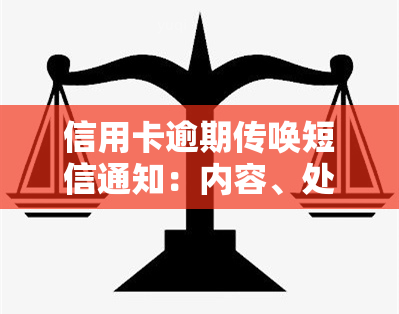 信用卡逾期传唤短信通知：内容、处